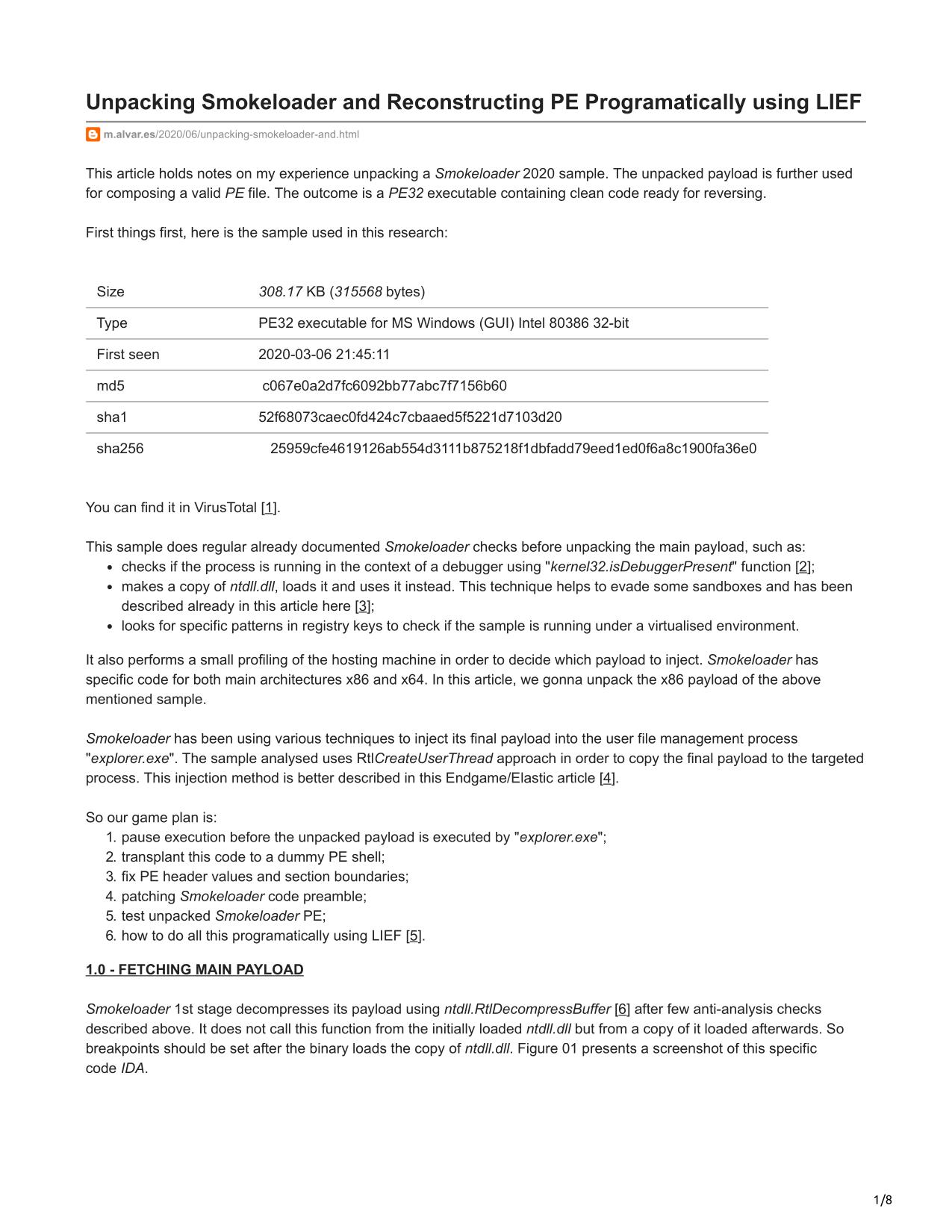 Unpacking Smokeloader and Reconstructing PE Programatically using LIEF

m.alvar.es/2020/06/unpacking-smokeloader-and.html

This article holds notes on my experience unpacking a Smokeloader 2020 sample. The unpacked payload is further used for composing a valid PE file. The outcome is a PE32 executable containing clean code ready for reversing.

First things first, here is the sample used in this research:

| Size | 308.17 KB (315568 bytes) |
|---|---|
| Type | PE32 executable for MS Windows (GUI) Intel 80386 32-bit |
| First seen | 2020-03-06 21:45:11 |
| md5 | c067e0a2d7fc6092bb77abc7f7156b60 |
| sha1 | 52f68073caec0fd424c7cbaaed5f5221d7103d20 |
| sha256 | 25959cfe4619126ab554d3111b875218f1dbfadd79eed1ed0f6a8c1900fa36e0 |

You can find it in VirusTotal [1].

This sample does regular already documented Smokeloader checks before unpacking the main payload, such as:
- checks if the process is running in the context of a debugger using "kernel32.isDebuggerPresent" function [2];
- makes a copy of ntdll.dll, loads it and uses it instead. This technique helps to evade some sandboxes and has been described already in this article here [3];
- looks for specific patterns in registry keys to check if the sample is running under a virtualised environment.

It also performs a small profiling of the hosting machine in order to decide which payload to inject. Smokeloader has specific code for both main architectures x86 and x64. In this article, we gonna unpack the x86 payload of the above mentioned sample.

Smokeloader has been using various techniques to inject its final payload into the user file management process "explorer.exe". The sample analysed uses RtlCreateUserThread approach in order to copy the final payload to the targeted process. This injection method is better described in this Endgame/Elastic article [4].

So our game plan is:
1. pause execution before the unpacked payload is executed by "explorer.exe";
2. transplant this code to a dummy PE shell;
3. fix PE header values and section boundaries;
4. patching Smokeloader code preamble;
5. test unpacked Smokeloader PE;
6. how to do all this programatically using LIEF [5].

1.0 - FETCHING MAIN PAYLOAD

Smokeloader 1st stage decompresses its payload using ntdll.RtlDecompressBuffer [6] after few anti-analysis checks described above. It does not call this function from the initially loaded ntdll.dll but from a copy of it loaded afterwards. So breakpoints should be set after the binary loads the copy of ntdll.dll. Figure 01 presents a screenshot of this specific code IDA.

1/8